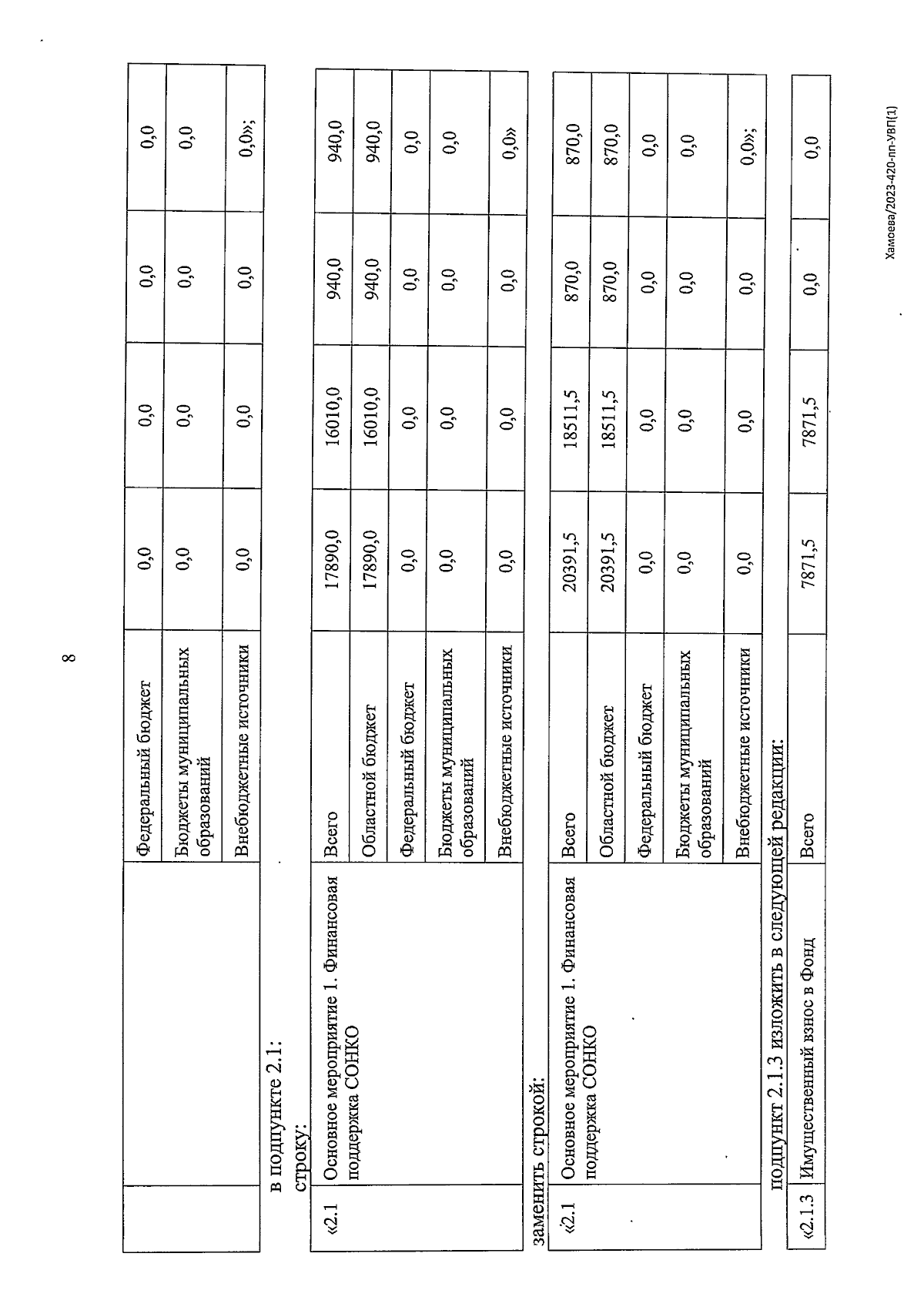 8

| | | | | | | |
|---|---|---|---|---|---|---|
| | | Федеральный бюджет | 0,0 | 0,0 | 0,0 | 0,0 |
| | | Бюджеты муниципальных образований | 0,0 | 0,0 | 0,0 | 0,0 |
| | | Внебюджетные источники | 0,0 | 0,0 | 0,0 | 0,0»; |

в подпункте 2.1:
строку:

| | | | | | | |
|---|---|---|---|---|---|---|
| «2.1 | Основное мероприятие 1. Финансовая поддержка СОНКО | Всего | 17890,0 | 16010,0 | 940,0 | 940,0 |
| | | Областной бюджет | 17890,0 | 16010,0 | 940,0 | 940,0 |
| | | Федеральный бюджет | 0,0 | 0,0 | 0,0 | 0,0 |
| | | Бюджеты муниципальных образований | 0,0 | 0,0 | 0,0 | 0,0 |
| | | Внебюджетные источники | 0,0 | 0,0 | 0,0 | 0,0» |

заменить строкой:

| | | | | | | |
|---|---|---|---|---|---|---|
| «2.1 | Основное мероприятие 1. Финансовая поддержка СОНКО | Всего | 20391,5 | 18511,5 | 870,0 | 870,0 |
| | | Областной бюджет | 20391,5 | 18511,5 | 870,0 | 870,0 |
| | | Федеральный бюджет | 0,0 | 0,0 | 0,0 | 0,0 |
| | | Бюджеты муниципальных образований | 0,0 | 0,0 | 0,0 | 0,0 |
| | | Внебюджетные источники | 0,0 | 0,0 | 0,0 | 0,0»; |

подпункт 2.1.3 изложить в следующей редакции:

| | | | | | | |
|---|---|---|---|---|---|---|
| «2.1.3 | Имущественный взнос в Фонд | Всего | 7871,5 | 7871,5 | 0,0 | 0,0 |

Хамоева/2023-420-пп-УВП(1)